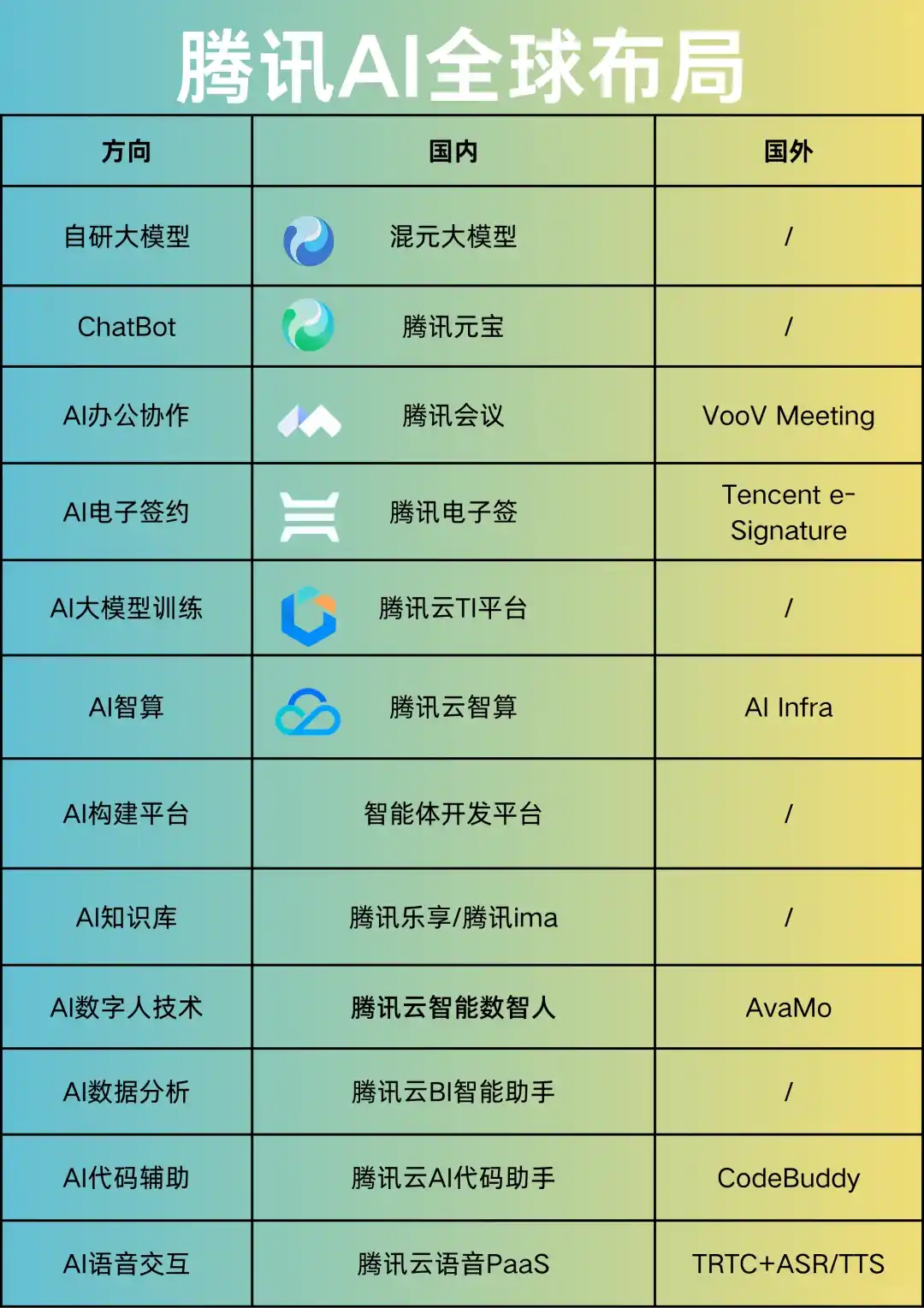 腾讯AI全球布局

| 方向 | 国内 | 国外 |
|---|---|---|
| 自研大模型 | 混元大模型 | / |
| ChatBot | 腾讯元宝 | / |
| AI办公协作 | 腾讯会议 | VooV Meeting |
| AI电子签约 | 腾讯电子签 | Tencent e-Signature |
| AI大模型训练 | 腾讯云TI平台 | / |
| AI智算 | 腾讯云智算 | AI Infra |
| AI构建平台 | 智能体开发平台 | / |
| AI知识库 | 腾讯乐享/腾讯ima | / |
| AI数字人技术 | 腾讯云智能数智人 | AvaMo |
| AI数据分析 | 腾讯云BI智能助手 | / |
| AI代码辅助 | 腾讯云AI代码助手 | CodeBuddy |
| AI语音交互 | 腾讯云语音PaaS | TRTC+ASR/TTS |